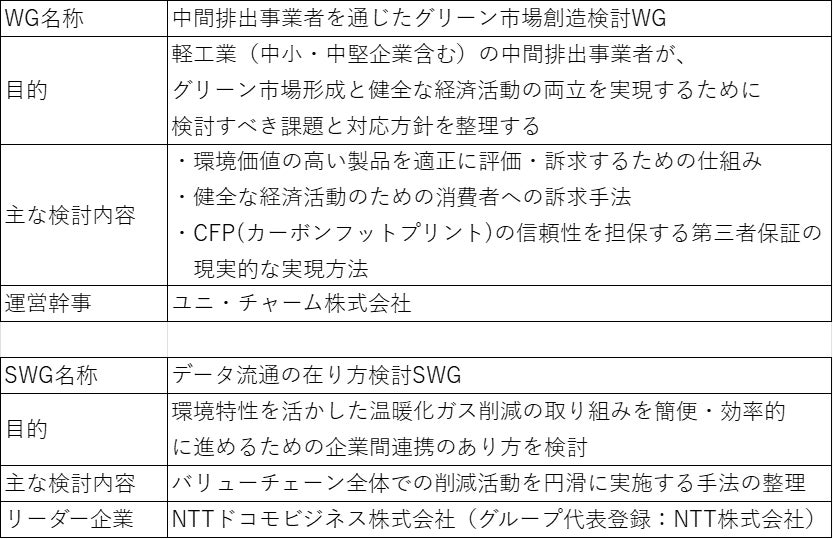 | WG名称 | 中間排出事業者を通じたグリーン市場創造検討WG |
|---|---|
| 目的 | 軽工業（中小・中堅企業含む）の中間排出事業者が、グリーン市場形成と健全な経済活動の両立を実現するために検討すべき課題と対応方針を整理する |
| 主な検討内容 | ・環境価値の高い製品を適正に評価・訴求するための仕組み ・健全な経済活動のための消費者への訴求手法 ・CFP(カーボンフットプリント)の信頼性を担保する第三者保証の現実的な実現方法 |
| 運営幹事 | ユニ・チャーム株式会社 |

| SWG名称 | データ流通の在り方検討SWG |
|---|---|
| 目的 | 環境特性を活かした温暖化ガス削減の取り組みを簡便・効率的に進めるための企業間連携のあり方を検討 |
| 主な検討内容 | バリューチェーン全体での削減活動を円滑に実施する手法の整理 |
| リーダー企業 | NTTドコモビジネス株式会社（グループ代表登録：NTT株式会社） |